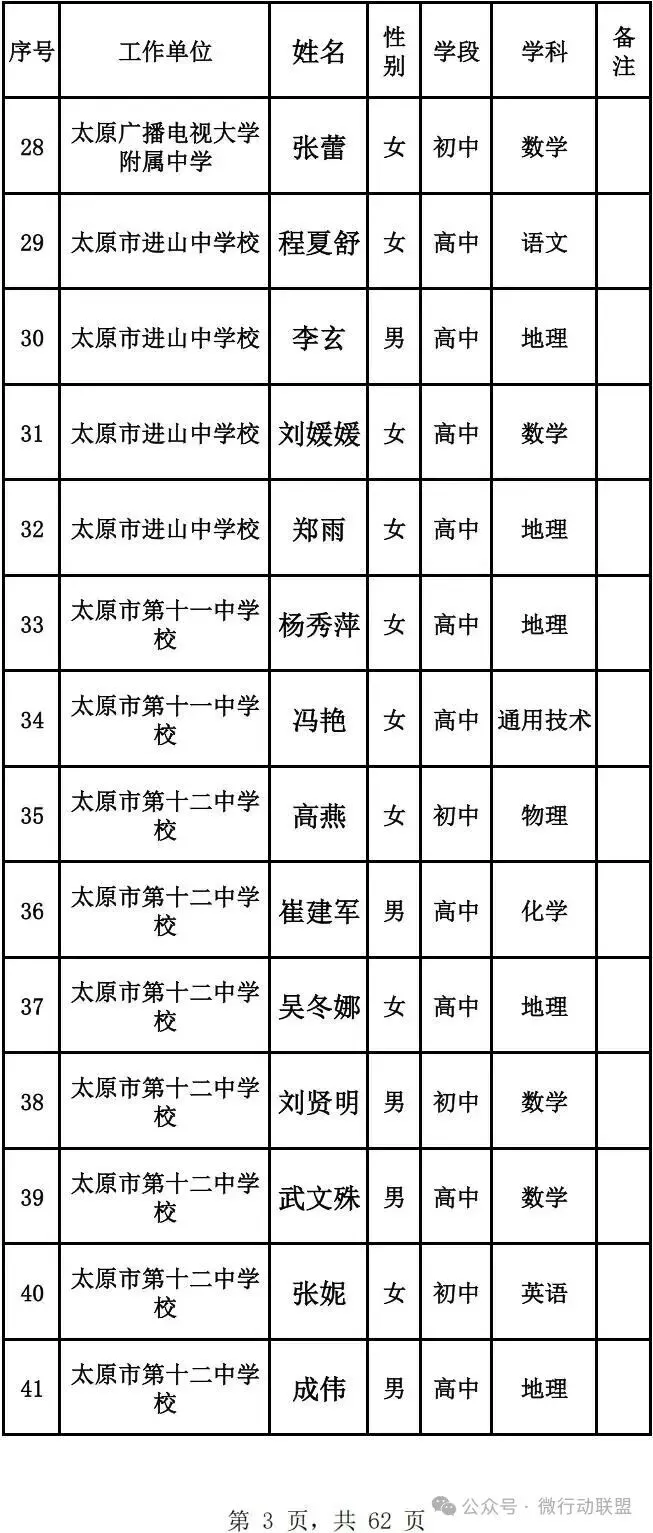 | 序号 | 工作单位 | 姓名 | 性别 | 学段 | 学科 | 备注 |
|---|---|---|---|---|---|---|
| 28 | 太原广播电视大学附属中学 | 张蕾 | 女 | 初中 | 数学 | |
| 29 | 太原市进山中学校 | 程夏舒 | 女 | 高中 | 语文 | |
| 30 | 太原市进山中学校 | 李玄 | 男 | 高中 | 地理 | |
| 31 | 太原市进山中学校 | 刘媛媛 | 女 | 高中 | 数学 | |
| 32 | 太原市进山中学校 | 郑雨 | 女 | 高中 | 地理 | |
| 33 | 太原市第十一中学校 | 杨秀萍 | 女 | 高中 | 地理 | |
| 34 | 太原市第十一中学校 | 冯艳 | 女 | 高中 | 通用技术 | |
| 35 | 太原市第十二中学校 | 高燕 | 女 | 初中 | 物理 | |
| 36 | 太原市第十二中学校 | 崔建军 | 男 | 高中 | 化学 | |
| 37 | 太原市第十二中学校 | 吴冬娜 | 女 | 高中 | 地理 | |
| 38 | 太原市第十二中学校 | 刘贤明 | 男 | 初中 | 数学 | |
| 39 | 太原市第十二中学校 | 武文殊 | 男 | 高中 | 数学 | |
| 40 | 太原市第十二中学校 | 张妮 | 女 | 初中 | 英语 | |
| 41 | 太原市第十二中学校 | 成伟 | 男 | 高中 | 地理 | |

第3页，共62页

公众号 · 微行动联盟